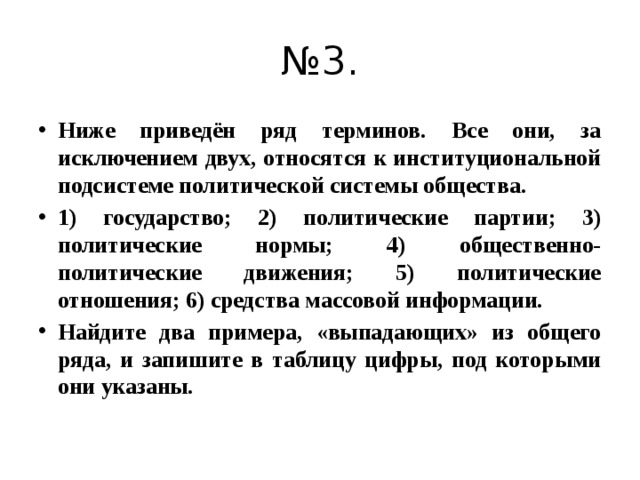 №3.

• Ниже приведён ряд терминов. Все они, за исключением двух, относятся к институциональной подсистеме политической системы общества.

• 1) государство; 2) политические партии; 3) политические нормы; 4) общественно-политические движения; 5) политические отношения; 6) средства массовой информации.

• Найдите два примера, «выпадающих» из общего ряда, и запишите в таблицу цифры, под которыми они указаны.